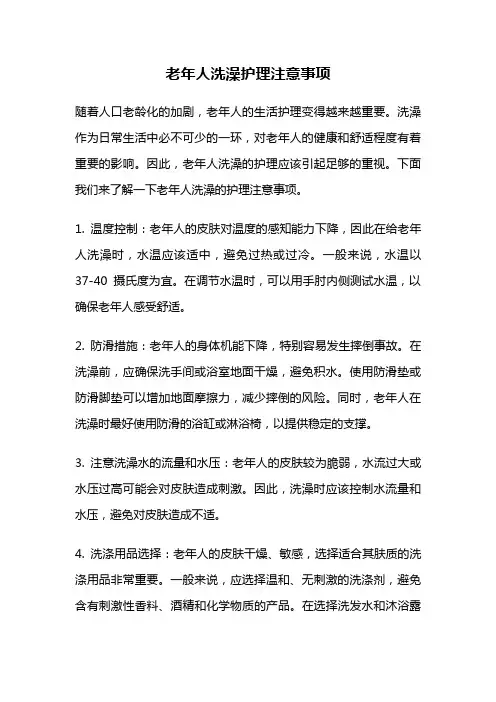 老年人洗澡护理注意事项

随着人口老龄化的加剧，老年人的生活护理变得越来越重要。洗澡作为日常生活中必不可少的一环，对老年人的健康和舒适程度有着重要的影响。因此，老年人洗澡的护理应该引起足够的重视。下面我们来了解一下老年人洗澡的护理注意事项。

1. 温度控制：老年人的皮肤对温度的感知能力下降，因此在给老年人洗澡时，水温应该适中，避免过热或过冷。一般来说，水温以37-40 摄氏度为宜。在调节水温时，可以用手肘内侧测试水温，以确保老年人感受舒适。

2. 防滑措施：老年人的身体机能下降，特别容易发生摔倒事故。在洗澡前，应确保洗手间或浴室地面干燥，避免积水。使用防滑垫或防滑脚垫可以增加地面摩擦力，减少摔倒的风险。同时，老年人在洗澡时最好使用防滑的浴缸或淋浴椅，以提供稳定的支撑。

3. 注意洗澡水的流量和水压：老年人的皮肤较为脆弱，水流过大或水压过高可能会对皮肤造成刺激。因此，洗澡时应该控制水流量和水压，避免对皮肤造成不适。

4. 洗涤用品选择：老年人的皮肤干燥、敏感，选择适合其肤质的洗涤用品非常重要。一般来说，应选择温和、无刺激的洗涤剂，避免含有刺激性香料、酒精和化学物质的产品。在选择洗发水和沐浴露